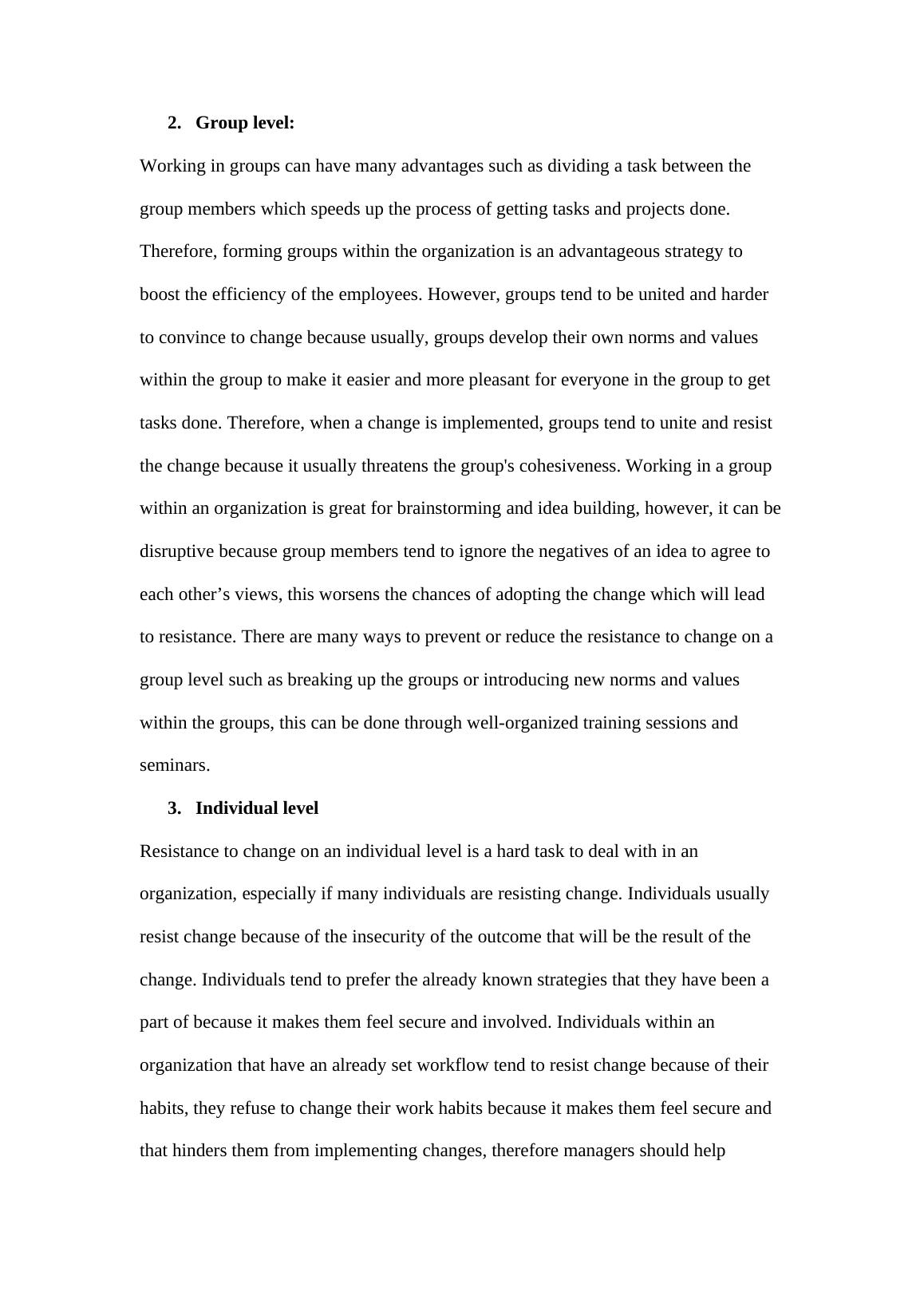 2. Group level:

Working in groups can have many advantages such as dividing a task between the group members which speeds up the process of getting tasks and projects done. Therefore, forming groups within the organization is an advantageous strategy to boost the efficiency of the employees. However, groups tend to be united and harder to convince to change because usually, groups develop their own norms and values within the group to make it easier and more pleasant for everyone in the group to get tasks done. Therefore, when a change is implemented, groups tend to unite and resist the change because it usually threatens the group's cohesiveness. Working in a group within an organization is great for brainstorming and idea building, however, it can be disruptive because group members tend to ignore the negatives of an idea to agree to each other’s views, this worsens the chances of adopting the change which will lead to resistance. There are many ways to prevent or reduce the resistance to change on a group level such as breaking up the groups or introducing new norms and values within the groups, this can be done through well-organized training sessions and seminars.

3. Individual level

Resistance to change on an individual level is a hard task to deal with in an organization, especially if many individuals are resisting change. Individuals usually resist change because of the insecurity of the outcome that will be the result of the change. Individuals tend to prefer the already known strategies that they have been a part of because it makes them feel secure and involved. Individuals within an organization that have an already set workflow tend to resist change because of their habits, they refuse to change their work habits because it makes them feel secure and that hinders them from implementing changes, therefore managers should help